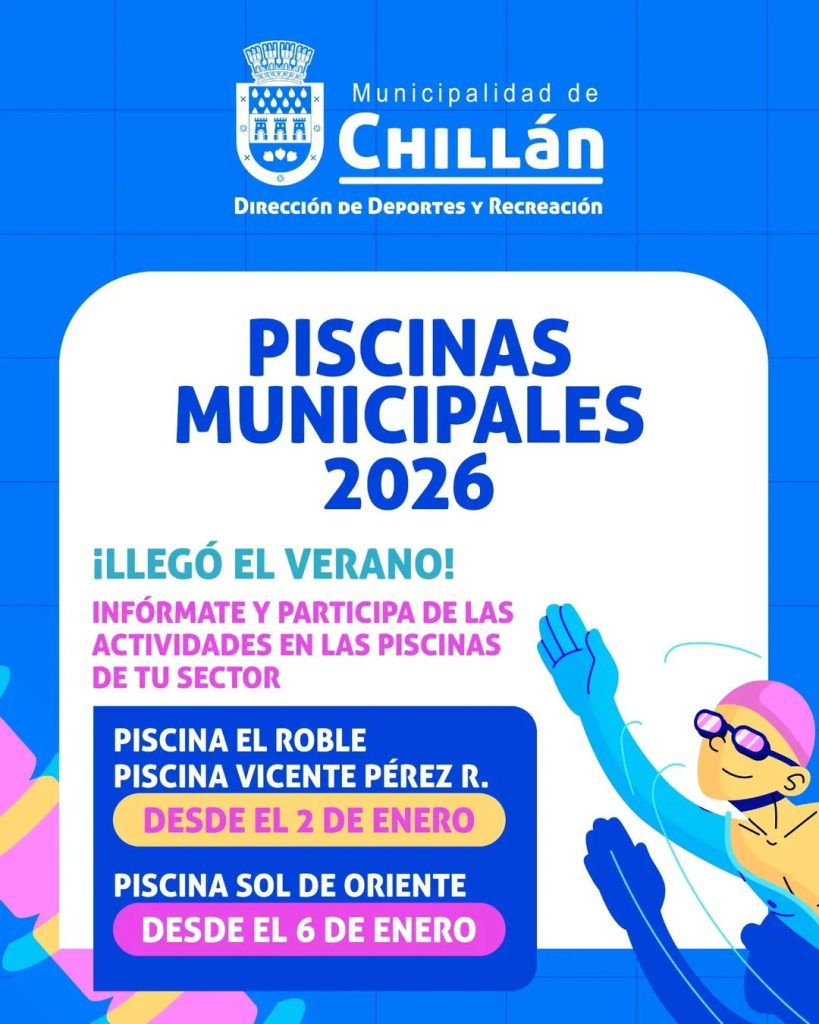 Municipalidad de
CHILLÁN
DIRECCIÓN DE DEPORTES Y RECREACIÓN

PISCINAS MUNICIPALES 2026

¡LLEGÓ EL VERANO!

INFÓRMATE Y PARTICIPA DE LAS ACTIVIDADES EN LAS PISCINAS DE TU SECTOR

PISCINA EL ROBLE
PISCINA VICENTE PÉREZ R.
DESDE EL 2 DE ENERO

PISCINA SOL DE ORIENTE
DESDE EL 6 DE ENERO